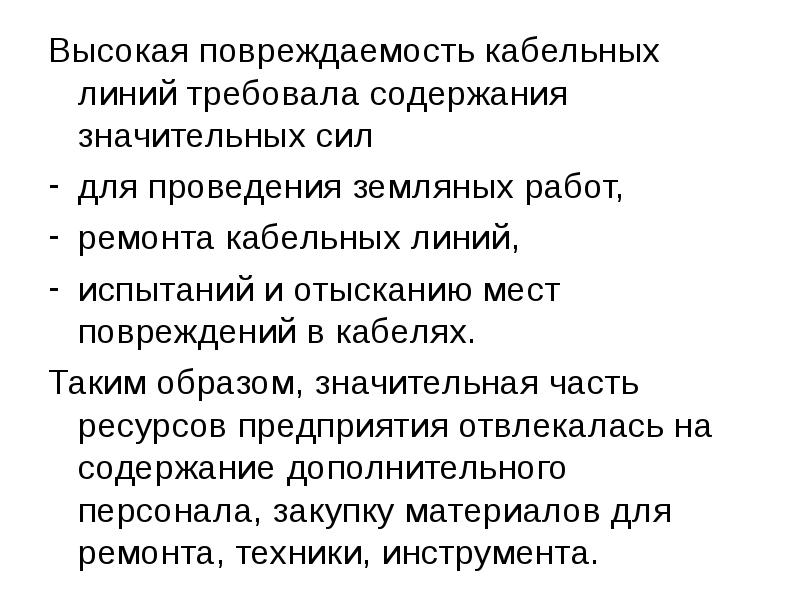 Высокая повреждаемость кабельных линий требовала содержания значительных сил

- для проведения земляных работ,
- ремонта кабельных линий,
- испытаний и отысканию мест повреждений в кабелях.

Таким образом, значительная часть ресурсов предприятия отвлекалась на содержание дополнительного персонала, закупку материалов для ремонта, техники, инструмента.